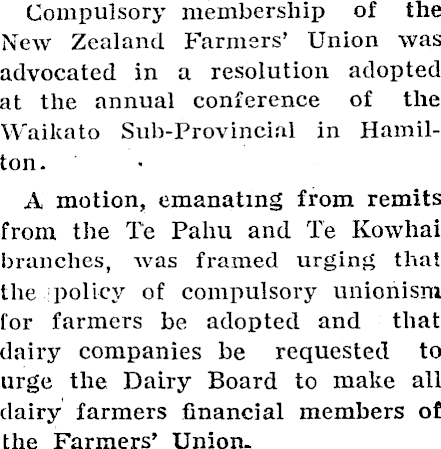 Compulsory membership of the New Zealand Farmers' Union was advocated in a resolution adopted at the annual conference of the Waikato Sub-Provincial in Hamilton.

A motion, emanating from remits from the Te Pahu and Te Kowhai branches, was framed urging that the policy of compulsory unionism for farmers be adopted and that dairy companies be requested to urge the Dairy Board to make all dairy farmers financial members of the Farmers' Union.